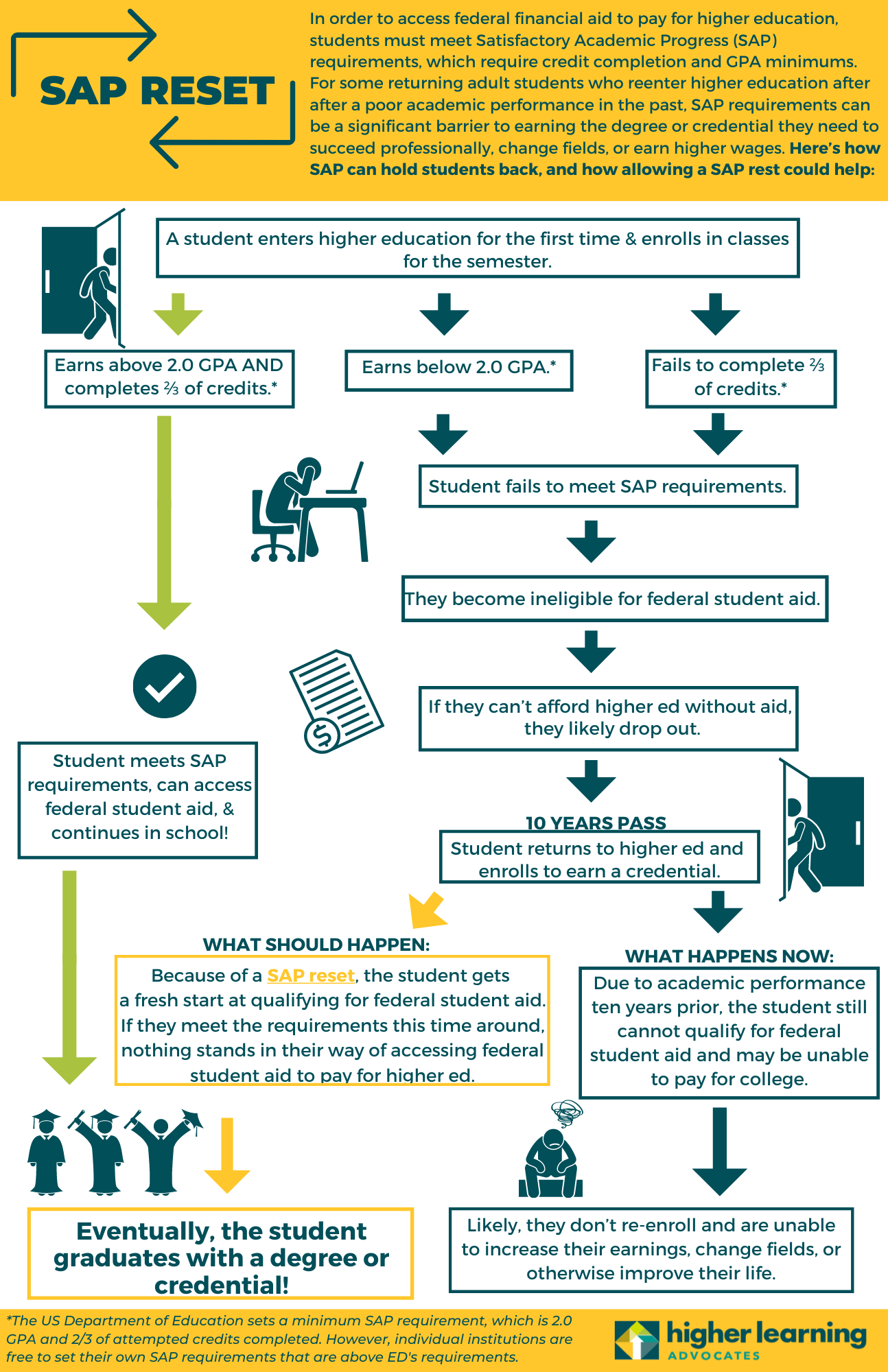 SAP RESET

In order to access federal financial aid to pay for higher education, students must meet Satisfactory Academic Progress (SAP) requirements, which require credit completion and GPA minimums. For some returning adult students who reenter higher education after after a poor academic performance in the past, SAP requirements can be a significant barrier to earning the degree or credential they need to succeed professionally, change fields, or earn higher wages. Here's how SAP can hold students back, and how allowing a SAP rest could help:

A student enters higher education for the first time & enrolls in classes for the semester.

Earns above 2.0 GPA AND completes ⅔ of credits.*

Earns below 2.0 GPA.*

Fails to complete ⅔ of credits.*

Student fails to meet SAP requirements.

They become ineligible for federal student aid.

If they can't afford higher ed without aid, they likely drop out.

Student meets SAP requirements, can access federal student aid, & continues in school!

10 YEARS PASS

Student returns to higher ed and enrolls to earn a credential.

WHAT SHOULD HAPPEN:

Because of a SAP reset, the student gets a fresh start at qualifying for federal student aid. If they meet the requirements this time around, nothing stands in their way of accessing federal student aid to pay for higher ed.

WHAT HAPPENS NOW:

Due to academic performance ten years prior, the student still cannot qualify for federal student aid and may be unable to pay for college.

Eventually, the student graduates with a degree or credential!

Likely, they don't re-enroll and are unable to increase their earnings, change fields, or otherwise improve their life.

*The US Department of Education sets a minimum SAP requirement, which is 2.0 GPA and 2/3 of attempted credits completed. However, individual institutions are free to set their own SAP requirements that are above ED's requirements.

higher learning ADVOCATES